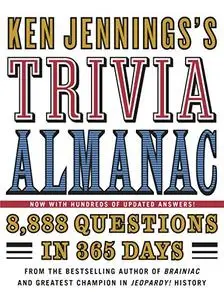 KEN JENNINGS'S
TRIVIA
ALMANAC

NOW WITH HUNDREDS OF UPDATED ANSWERS!

8,888 QUESTIONS
IN 365 DAYS

FROM THE BESTSELLING AUTHOR OF BRAINIAC AND GREATEST CHAMPION IN JEOPARDY! HISTORY